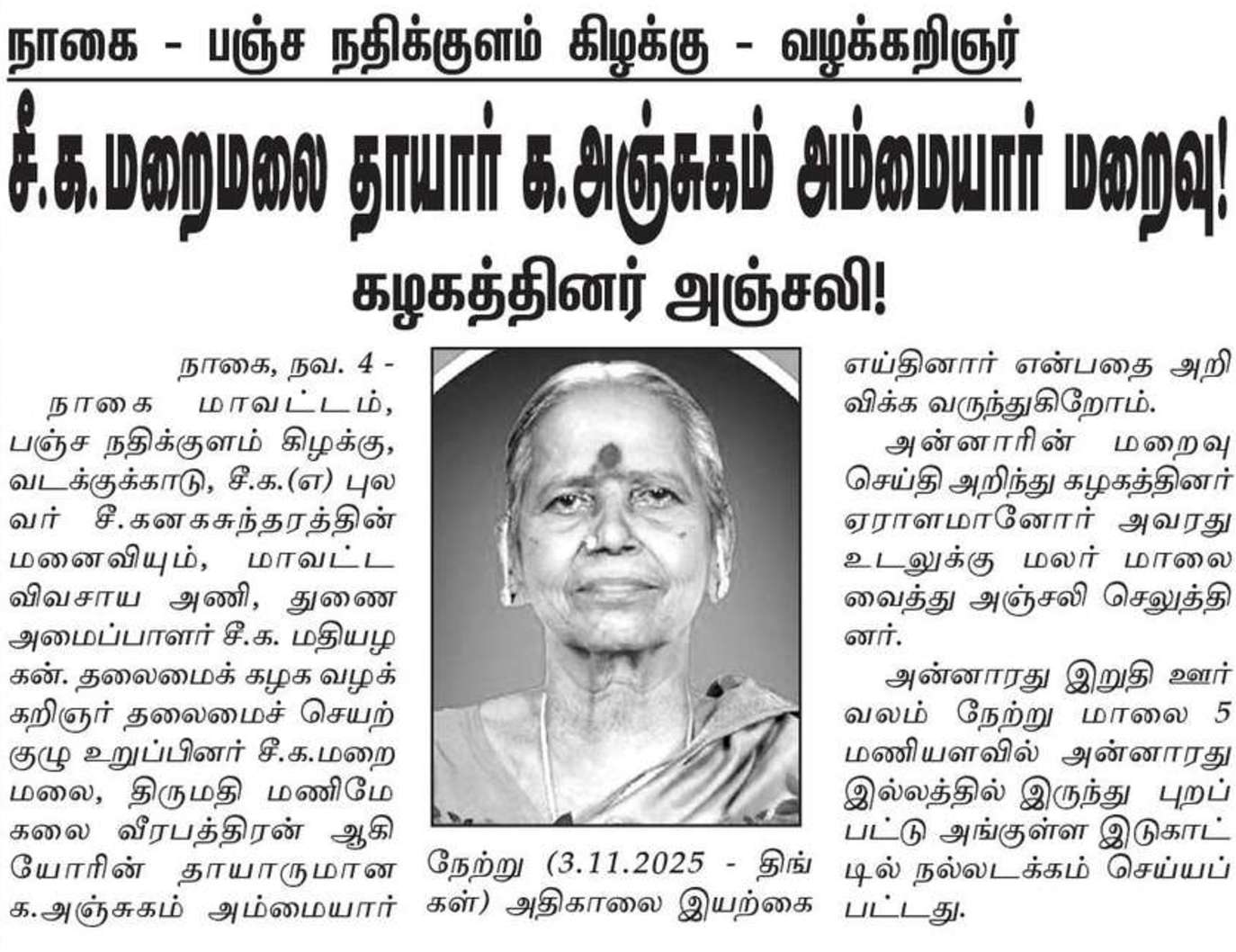 நாகை - பஞ்ச நதிக்குளம் கிழக்கு - வழக்கறிஞர்

சீ.க.மறைமலை தாயார் க.அஞ்சுகம் அம்மையார் மறைவு!

கழகத்தினர் அஞ்சலி!

நாகை, நவ. 4 -

நாகை மாவட்டம், பஞ்ச நதிக்குளம் கிழக்கு, வடக்குக்காடு, சீ.க.(எ) புலவர் சீ.கனகசுந்தரத்தின் மனைவியும், மாவட்ட விவசாய அணி, துணை அமைப்பாளர் சீ.க. மதியழகன். தலைமைக் கழக வழக்கறிஞர் தலைமைச் செயற்குழு உறுப்பினர் சீ.க.மறைமலை, திருமதி மணிமேகலை வீரபத்திரன் ஆகியோரின் தாயாருமான க.அஞ்சுகம் அம்மையார் நேற்று (3.11.2025 - திங்கள்) அதிகாலை இயற்கை எய்தினார் என்பதை அறிவிக்க வருந்துகிறோம்.

அன்னாரின் மறைவு செய்தி அறிந்து கழகத்தினர் ஏராளமானோர் அவரது உடலுக்கு மலர் மாலை வைத்து அஞ்சலி செலுத்தினர்.

அன்னாரது இறுதி ஊர்வலம் நேற்று மாலை 5 மணியளவில் அன்னாரது இல்லத்தில் இருந்து புறப்பட்டு அங்குள்ள இடுகாட்டில் நல்லடக்கம் செய்யப்பட்டது.